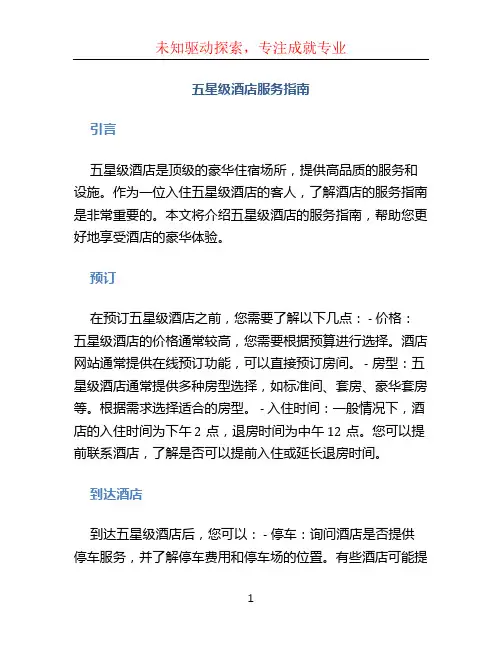 未知驱动探索，专注成就专业

五星级酒店服务指南

引言

五星级酒店是顶级的豪华住宿场所，提供高品质的服务和设施。作为一位入住五星级酒店的客人，了解酒店的服务指南是非常重要的。本文将介绍五星级酒店的服务指南，帮助您更好地享受酒店的豪华体验。

预订

在预订五星级酒店之前，您需要了解以下几点： - 价格：五星级酒店的价格通常较高，您需要根据预算进行选择。酒店网站通常提供在线预订功能，可以直接预订房间。 - 房型：五星级酒店通常提供多种房型选择，如标准间、套房、豪华套房等。根据需求选择适合的房型。 - 入住时间：一般情况下，酒店的入住时间为下午 2 点，退房时间为中午 12 点。您可以提前联系酒店，了解是否可以提前入住或延长退房时间。

到达酒店

到达五星级酒店后，您可以： - 停车：询问酒店是否提供停车服务，并了解停车费用和停车场的位置。有些酒店可能提

1